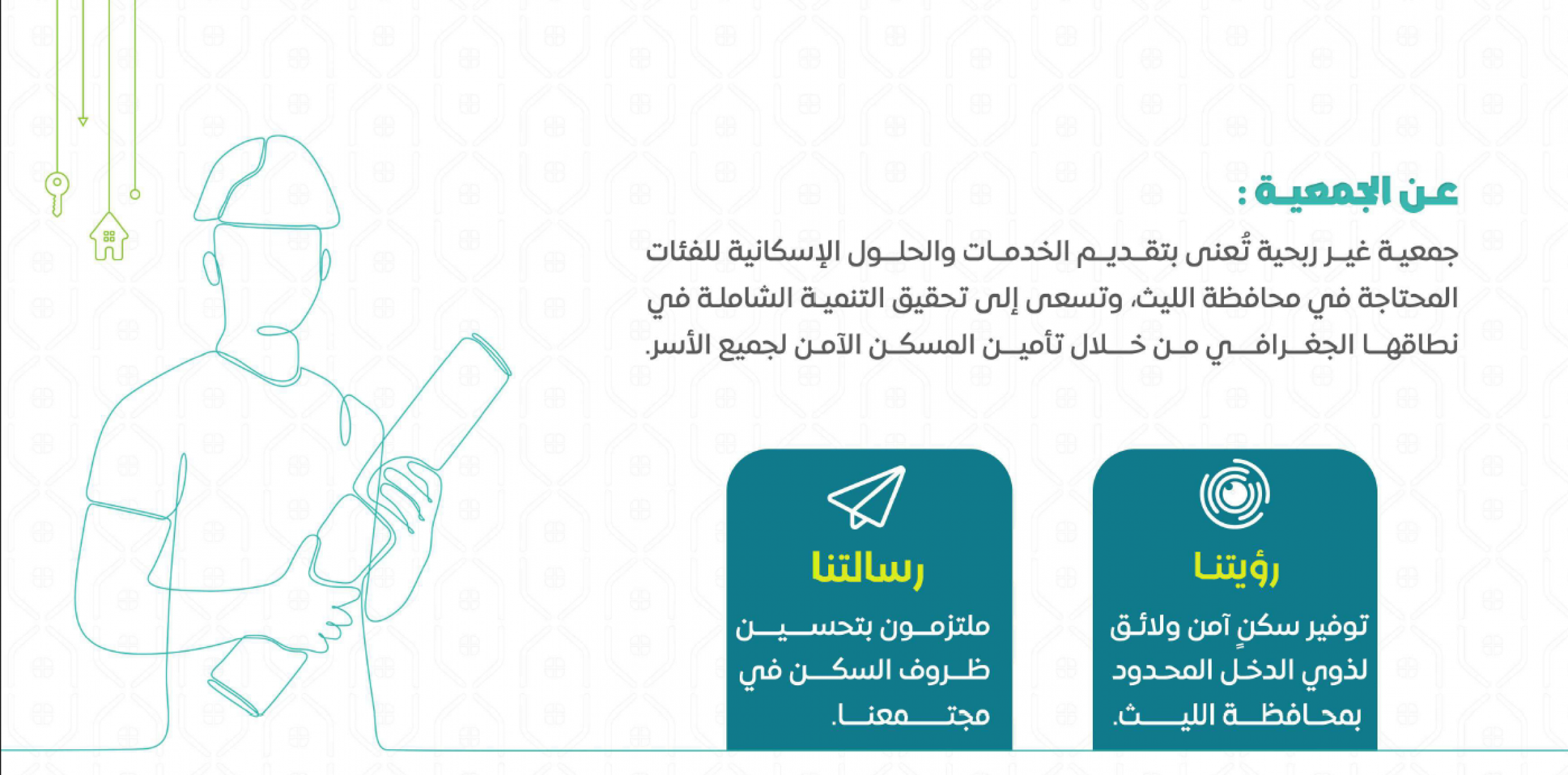 عن الجمعية :

جمعية غير ربحية تُعنى بتقديم الخدمات والحلول الإسكانية للفئات المحتاجة في محافظة الليث، وتسعى إلى تحقيق التنمية الشاملة في نطاقها الجغرافي من خلال تأمين المسكن الآمن لجميع الأسر.

رؤيتنا

توفير سكنٍ آمن ولائق لذوي الدخل المحدود بمحافظة الليث.

رسالتنا

ملتزمون بتحسين ظروف السكن في مجتمعنا.